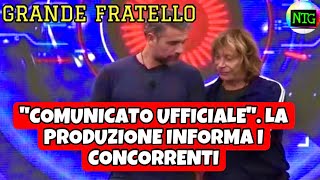 GRANDE FRATELLO

NTG

"COMUNICATO UFFICIALE". LA PRODUZIONE INFORMA I CONCORRENTI